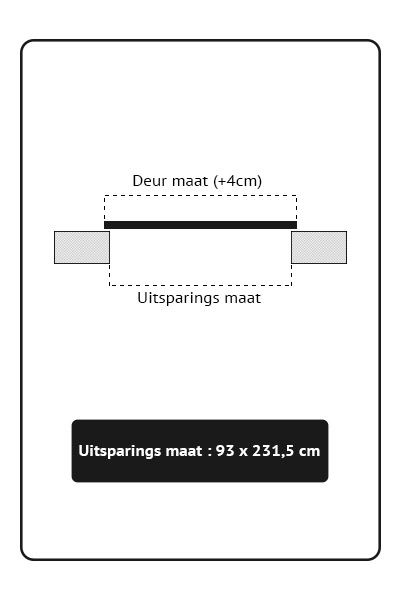 Deur maat (+4cm)

Uitsparings maat

Uitsparings maat : 93 x 231,5 cm